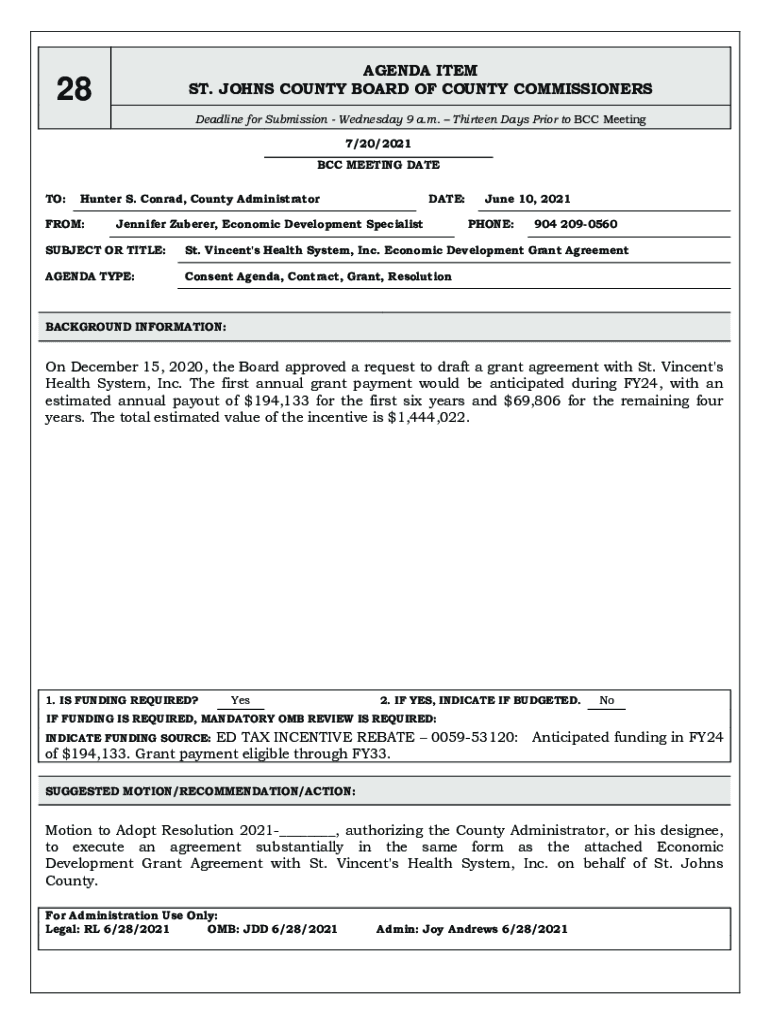 28

AGENDA ITEM
ST. JOHNS COUNTY BOARD OF COUNTY COMMISSIONERS

Deadline for Submission - Wednesday 9 a.m. – Thirteen Days Prior to BCC Meeting

7/20/2021
BCC MEETING DATE

TO: Hunter S. Conrad, County Administrator DATE: June 10, 2021

FROM: Jennifer Zuberer, Economic Development Specialist PHONE: 904 209-0560

SUBJECT OR TITLE: St. Vincent's Health System, Inc. Economic Development Grant Agreement

AGENDA TYPE: Consent Agenda, Contract, Grant, Resolution

BACKGROUND INFORMATION:

On December 15, 2020, the Board approved a request to draft a grant agreement with St. Vincent's Health System, Inc. The first annual grant payment would be anticipated during FY24, with an estimated annual payout of $194,133 for the first six years and $69,806 for the remaining four years. The total estimated value of the incentive is $1,444,022.

1. IS FUNDING REQUIRED? Yes 2. IF YES, INDICATE IF BUDGETED. No
IF FUNDING IS REQUIRED, MANDATORY OMB REVIEW IS REQUIRED:
INDICATE FUNDING SOURCE: ED TAX INCENTIVE REBATE – 0059-53120: Anticipated funding in FY24 of $194,133. Grant payment eligible through FY33.

SUGGESTED MOTION/RECOMMENDATION/ACTION:

Motion to Adopt Resolution 2021-________, authorizing the County Administrator, or his designee, to execute an agreement substantially in the same form as the attached Economic Development Grant Agreement with St. Vincent's Health System, Inc. on behalf of St. Johns County.

For Administration Use Only:
Legal: RL 6/28/2021 OMB: JDD 6/28/2021 Admin: Joy Andrews 6/28/2021